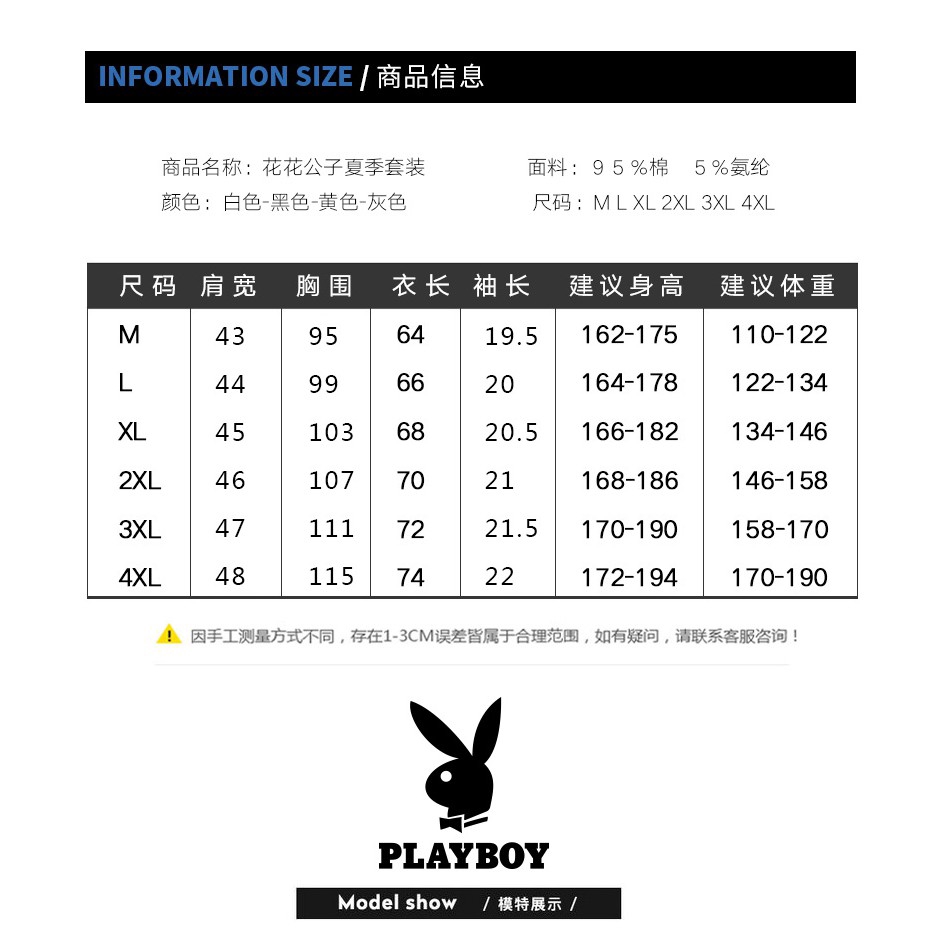 INFORMATION SIZE / 商品信息

商品名称：花花公子夏季套装

颜色：白色-黑色-黄色-灰色

面料：95%棉 5%氨纶

尺码：M L XL 2XL 3XL 4XL

| 尺码 | 肩宽 | 胸围 | 衣长 | 袖长 | 建议身高 | 建议体重 |
|---|---|---|---|---|---|---|
| M | 43 | 95 | 64 | 19.5 | 162-175 | 110-122 |
| L | 44 | 99 | 66 | 20 | 164-178 | 122-134 |
| XL | 45 | 103 | 68 | 20.5 | 166-182 | 134-146 |
| 2XL | 46 | 107 | 70 | 21 | 168-186 | 146-158 |
| 3XL | 47 | 111 | 72 | 21.5 | 170-190 | 158-170 |
| 4XL | 48 | 115 | 74 | 22 | 172-194 | 170-190 |

因手工测量方式不同，存在1-3CM误差皆属于合理范围，如有疑问，请联系客服咨询！

PLAYBOY

Model show / 模特展示 /